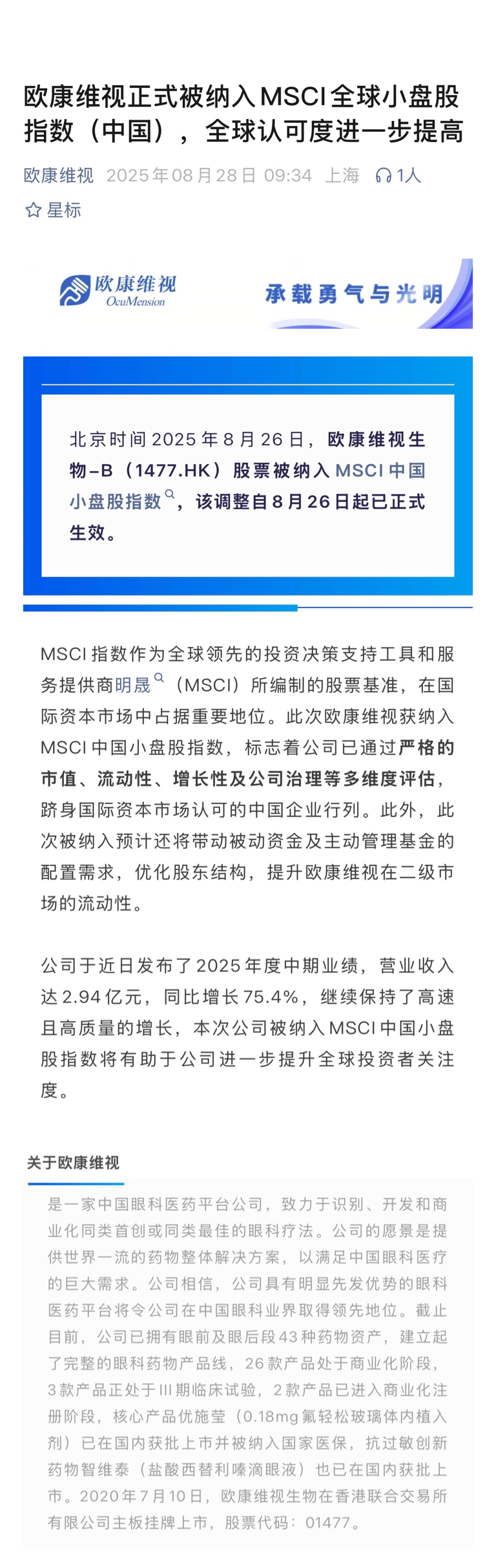 欧康维视正式被纳入MSCI全球小盘股指数（中国），全球认可度进一步提高

欧康维视 2025年08月28日 09:34 上海 1人

星标

欧康维视 OcuMension

承载勇气与光明

北京时间2025年8月26日，欧康维视生物-B（1477.HK）股票被纳入MSCI中国小盘股指数，该调整自8月26日起已正式生效。

MSCI指数作为全球领先的投资决策支持工具和服务提供商明晟（MSCI）所编制的股票基准，在国际资本市场中占据重要地位。此次欧康维视获纳入MSCI中国小盘股指数，标志着公司已通过严格的市值、流动性、增长性及公司治理等多维度评估，跻身国际资本市场认可的中国企业行列。此外，此次被纳入预计还将带动被动资金及主动管理基金的配置需求，优化股东结构，提升欧康维视在二级市场的流动性。

公司于近日发布了2025年度中期业绩，营业收入达2.94亿元，同比增长75.4%，继续保持了高速且高质量的增长，本次公司被纳入MSCI中国小盘股指数将有助于公司进一步提升全球投资者关注度。

关于欧康维视

是一家中国眼科医药平台公司，致力于识别、开发和商业化同类首创或同类最佳的眼科疗法。公司的愿景是提供世界一流的药物整体解决方案，以满足中国眼科医疗的巨大需求。公司相信，公司具有明显先发优势的眼科医药平台将令公司在中国眼科业界取得领先地位。截止目前，公司已拥有眼前及眼后段43种药物资产，建立起了完整的眼科药物产品线，26款产品处于商业化阶段，3款产品正处于III期临床试验，2款产品已进入商业化注册阶段，核心产品优施莹（0.18mg氟轻松玻璃体内植入剂）已在国内获批上市并被纳入国家医保，抗过敏创新药物智维泰（盐酸西替利嗪滴眼液）也已在国内获批上市。2020年7月10日，欧康维视生物在香港联合交易所有限公司主板挂牌上市，股票代码：01477。